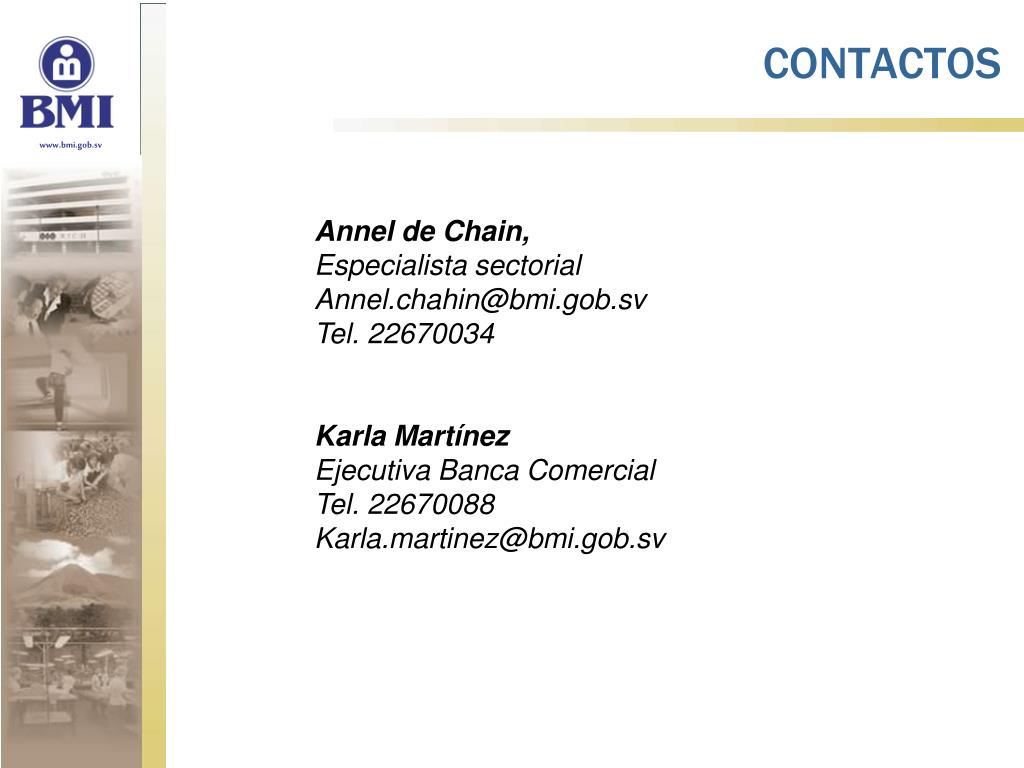 BMI
www.bmi.gob.sv

CONTACTOS

Annel de Chain,
Especialista sectorial
Annel.chahin@bmi.gob.sv
Tel. 22670034

Karla Martínez
Ejecutiva Banca Comercial
Tel. 22670088
Karla.martinez@bmi.gob.sv